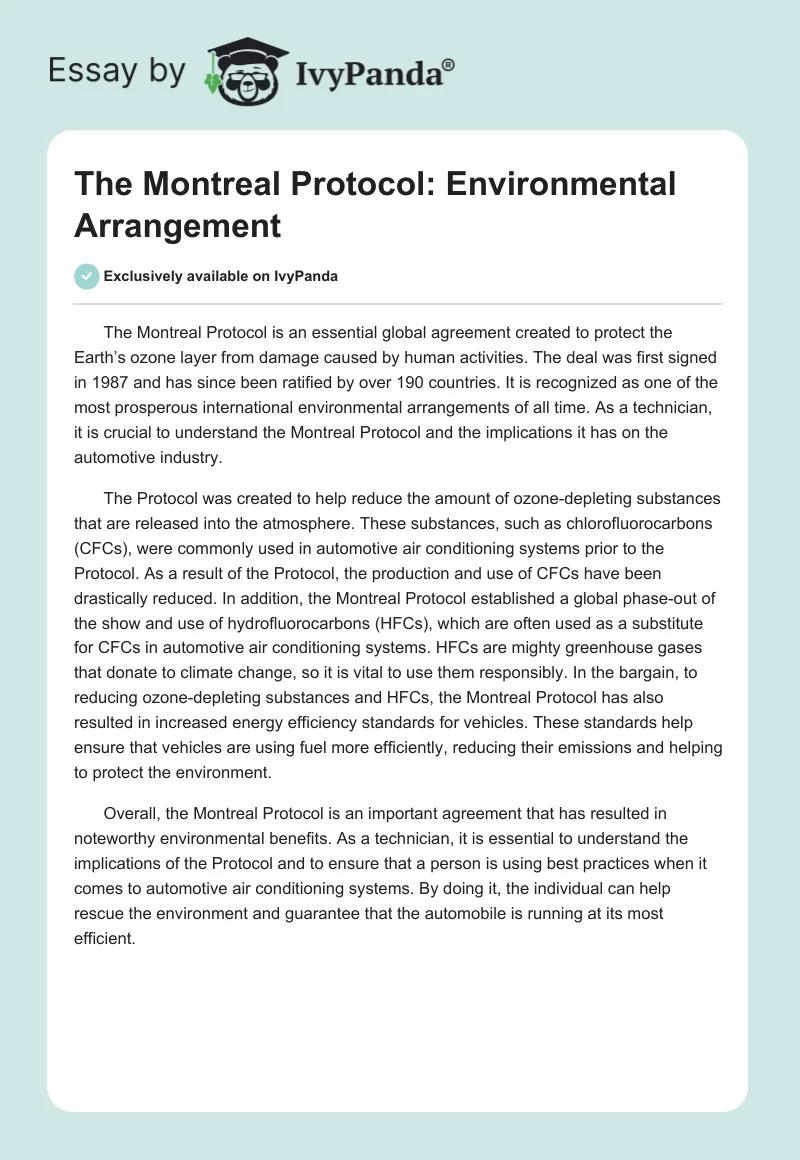 Essay by IvyPanda®

The Montreal Protocol: Environmental Arrangement

Exclusively available on IvyPanda

The Montreal Protocol is an essential global agreement created to protect the Earth's ozone layer from damage caused by human activities. The deal was first signed in 1987 and has since been ratified by over 190 countries. It is recognized as one of the most prosperous international environmental arrangements of all time. As a technician, it is crucial to understand the Montreal Protocol and the implications it has on the automotive industry.

The Protocol was created to help reduce the amount of ozone-depleting substances that are released into the atmosphere. These substances, such as chlorofluorocarbons (CFCs), were commonly used in automotive air conditioning systems prior to the Protocol. As a result of the Protocol, the production and use of CFCs have been drastically reduced. In addition, the Montreal Protocol established a global phase-out of the show and use of hydrofluorocarbons (HFCs), which are often used as a substitute for CFCs in automotive air conditioning systems. HFCs are mighty greenhouse gases that donate to climate change, so it is vital to use them responsibly. In the bargain, to reducing ozone-depleting substances and HFCs, the Montreal Protocol has also resulted in increased energy efficiency standards for vehicles. These standards help ensure that vehicles are using fuel more efficiently, reducing their emissions and helping to protect the environment.

Overall, the Montreal Protocol is an important agreement that has resulted in noteworthy environmental benefits. As a technician, it is essential to understand the implications of the Protocol and to ensure that a person is using best practices when it comes to automotive air conditioning systems. By doing it, the individual can help rescue the environment and guarantee that the automobile is running at its most efficient.